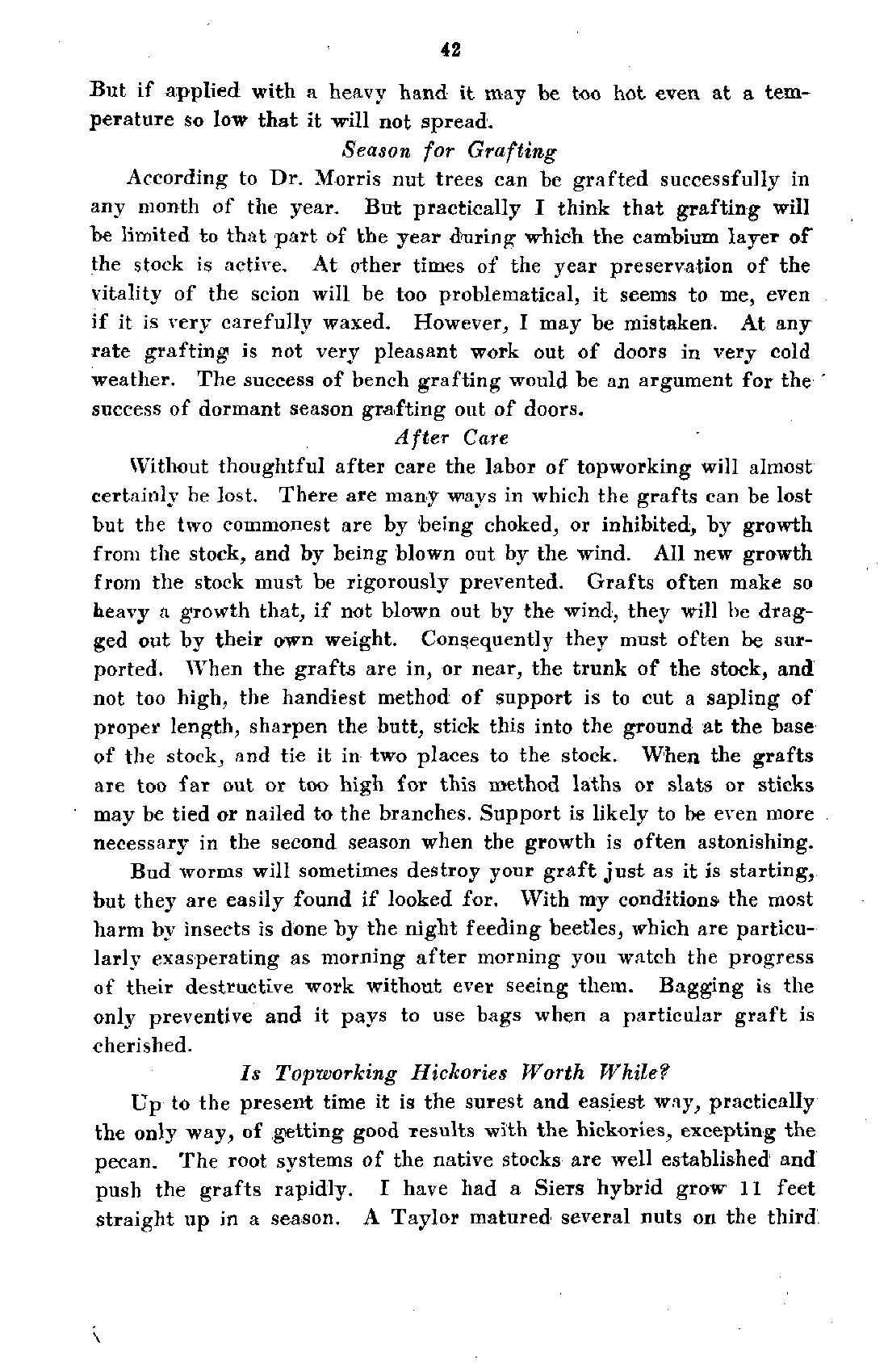 42

But if applied with a heavy hand it may be too hot even at a temperature so low that it will not spread.

Season for Grafting

According to Dr. Morris nut trees can be grafted successfully in any month of the year. But practically I think that grafting will be limited to that part of the year during which the cambium layer of the stock is active. At other times of the year preservation of the vitality of the scion will be too problematical, it seems to me, even if it is very carefully waxed. However, I may be mistaken. At any rate grafting is not very pleasant work out of doors in very cold weather. The success of bench grafting would be an argument for the success of dormant season grafting out of doors.

After Care

Without thoughtful after care the labor of topworking will almost certainly be lost. There are many ways in which the grafts can be lost but the two commonest are by being choked, or inhibited, by growth from the stock, and by being blown out by the wind. All new growth from the stock must be rigorously prevented. Grafts often make so heavy a growth that, if not blown out by the wind, they will be dragged out by their own weight. Consequently they must often be supported. When the grafts are in, or near, the trunk of the stock, and not too high, the handiest method of support is to cut a sapling of proper length, sharpen the butt, stick this into the ground at the base of the stock, and tie it in two places to the stock. When the grafts are too far out or too high for this method laths or slats or sticks may be tied or nailed to the branches. Support is likely to be even more necessary in the second season when the growth is often astonishing.

Bud worms will sometimes destroy your graft just as it is starting, but they are easily found if looked for. With my conditions the most harm by insects is done by the night feeding beetles, which are particularly exasperating as morning after morning you watch the progress of their destructive work without ever seeing them. Bagging is the only preventive and it pays to use bags when a particular graft is cherished.

Is Topworking Hickories Worth While?

Up to the present time it is the surest and easiest way, practically the only way, of getting good results with the hickories, excepting the pecan. The root systems of the native stocks are well established and push the grafts rapidly. I have had a Siers hybrid grow 11 feet straight up in a season. A Taylor matured several nuts on the third